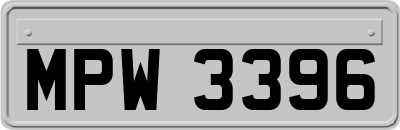 MPW 3396